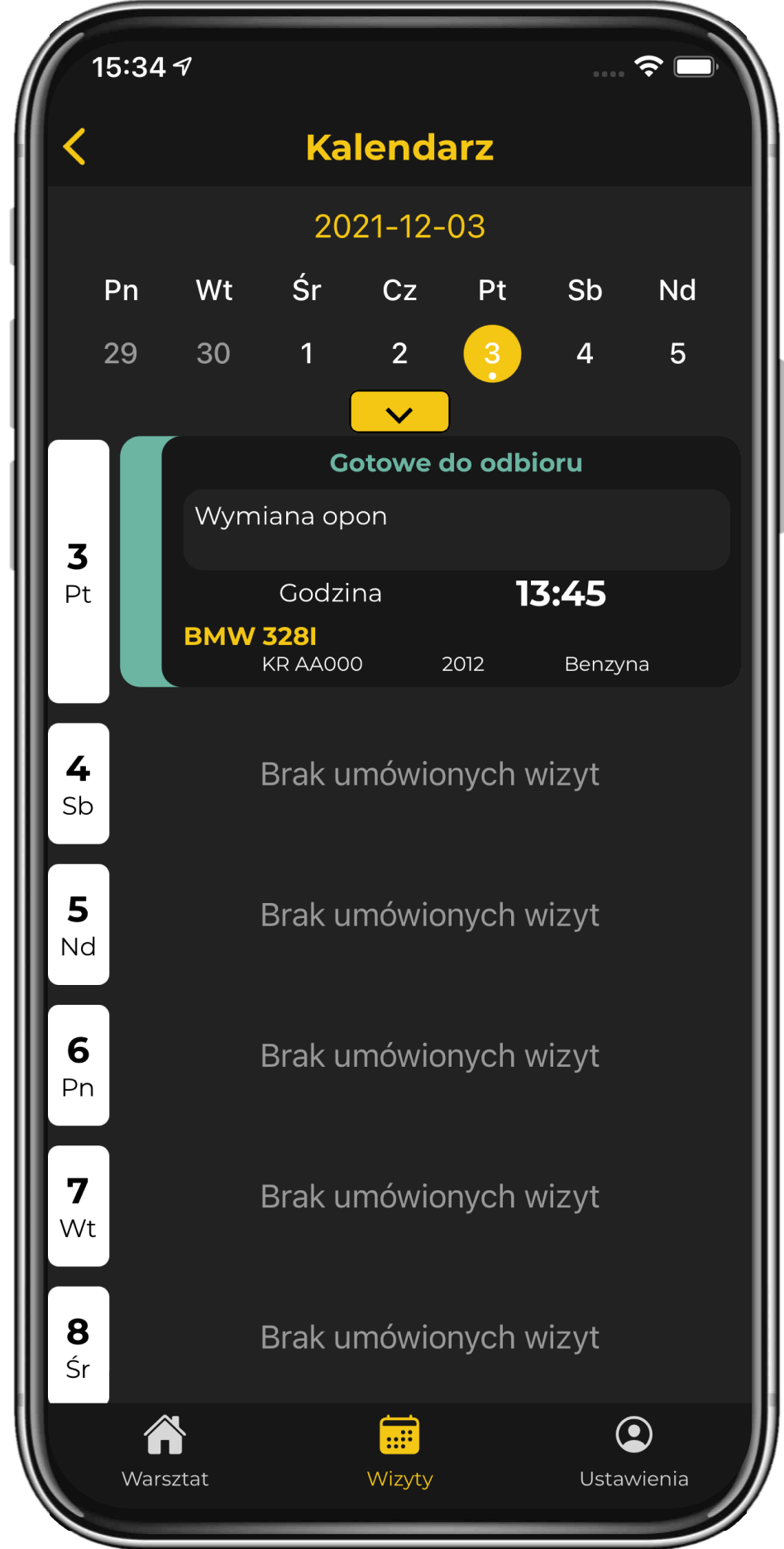 15:34

Kalendarz

2021-12-03

| Pn | Wt | Śr | Cz | Pt | Sb | Nd |
|---|---|---|---|---|---|---|
| 29 | 30 | 1 | 2 | 3 | 4 | 5 |

3
Pt

Gotowe do odbioru

Wymiana opon

Godzina 13:45

BMW 328I
KR AA000 2012 Benzyna

4
Sb

Brak umówionych wizyt

5
Nd

Brak umówionych wizyt

6
Pn

Brak umówionych wizyt

7
Wt

Brak umówionych wizyt

8
Śr

Brak umówionych wizyt

Warsztat Wizyty Ustawienia